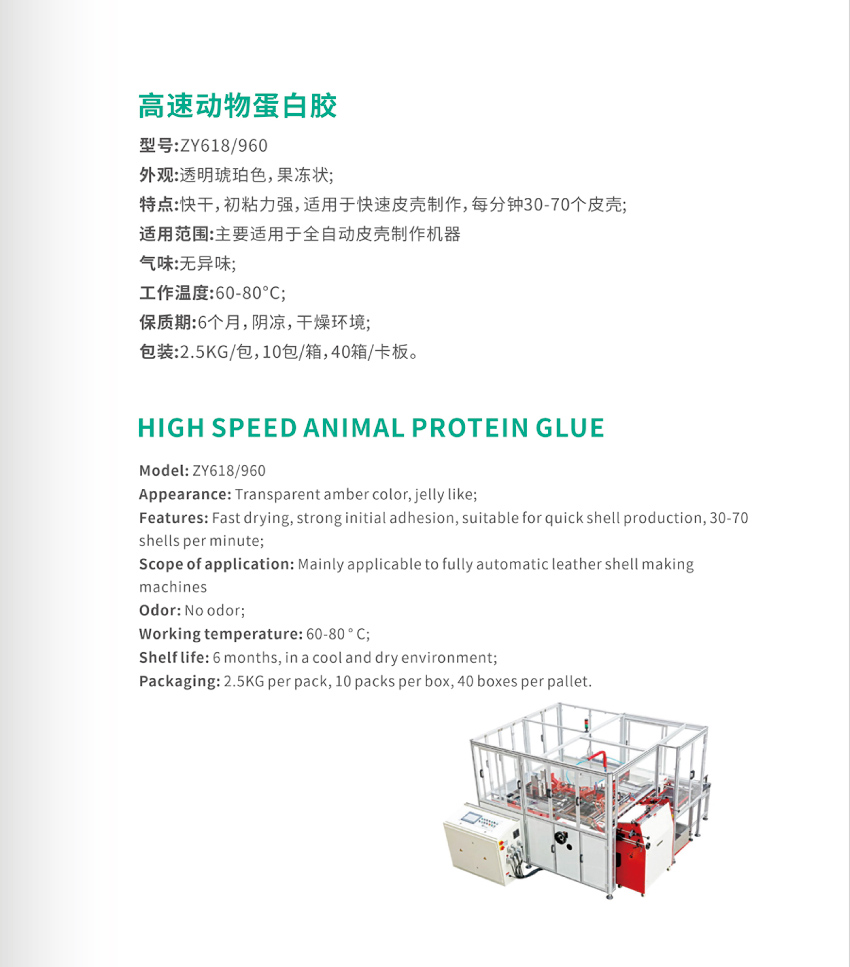 高速动物蛋白胶

型号:ZY618/960
外观:透明琥珀色,果冻状;
特点:快干,初粘力强,适用于快速皮壳制作,每分钟30-70个皮壳;
适用范围:主要适用于全自动皮壳制作机器
气味:无异味;
工作温度:60-80°C;
保质期:6个月,阴凉,干燥环境;
包装:2.5KG/包,10包/箱,40箱/卡板。

HIGH SPEED ANIMAL PROTEIN GLUE

Model: ZY618/960
Appearance: Transparent amber color, jelly like;
Features: Fast drying, strong initial adhesion, suitable for quick shell production, 30-70 shells per minute;
Scope of application: Mainly applicable to fully automatic leather shell making machines
Odor: No odor;
Working temperature: 60-80 ° C;
Shelf life: 6 months, in a cool and dry environment;
Packaging: 2.5KG per pack, 10 packs per box, 40 boxes per pallet.